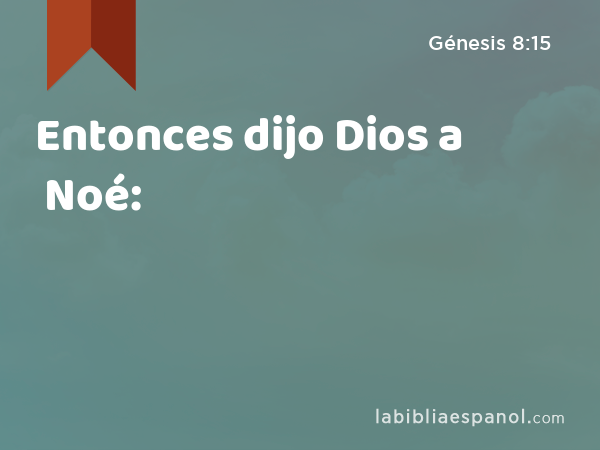 Génesis 8:15

Entonces dijo Dios a Noé:

labibliaespanol.com